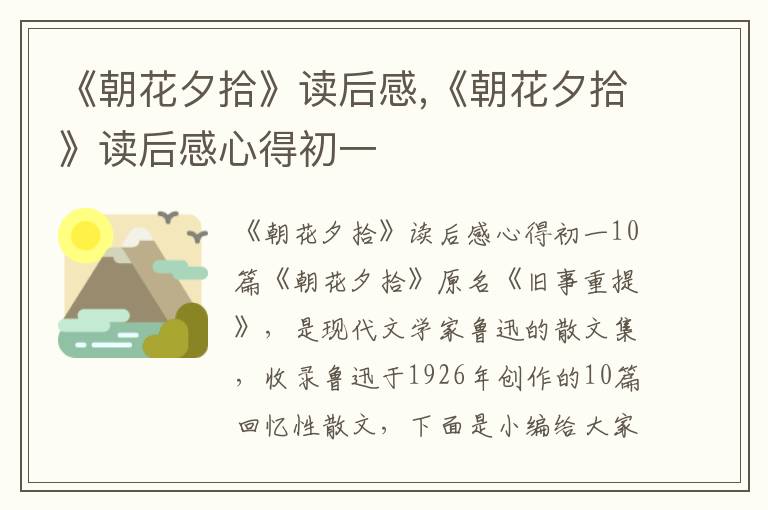 《朝花夕拾》读后感,《朝花夕拾》读后感心得初一

《朝花夕拾》读后感心得初一10篇《朝花夕拾》原名《旧事重提》，是现代文学家鲁迅的散文集，收录鲁迅于1926年创作的10篇回忆性散文，下面是小编给大家